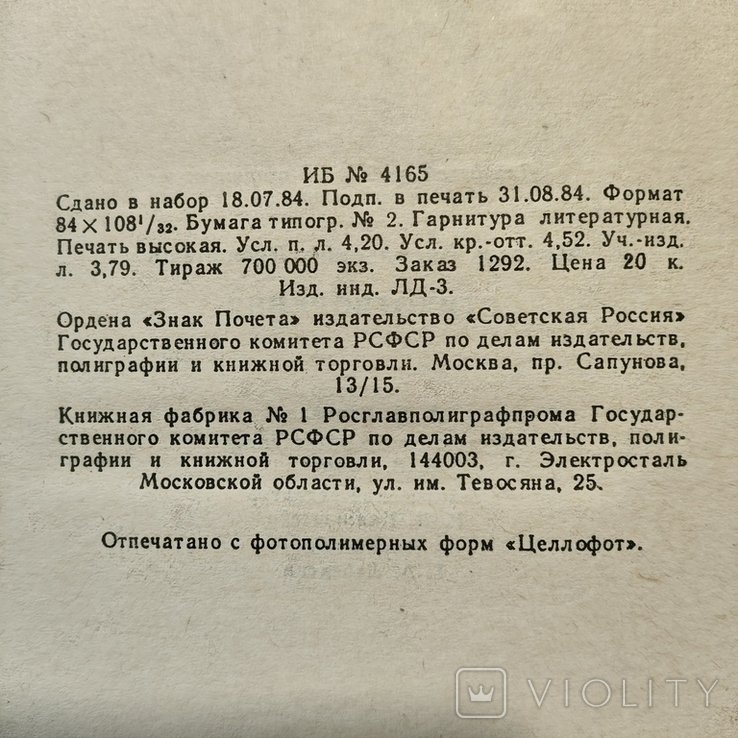 ИБ № 4165

Сдано в набор 18.07.84. Подп. в печать 31.08.84. Формат $84 \times 108^1/_{32}$. Бумага типогр. № 2. Гарнитура литературная. Печать высокая. Усл. п. л. 4,20. Усл. кр.-отт. 4,52. Уч.-изд. л. 3,79. Тираж 700 000 экз. Заказ 1292. Цена 20 к. Изд. инд. ЛД-3.

Ордена «Знак Почета» издательство «Советская Россия» Государственного комитета РСФСР по делам издательств, полиграфии и книжной торговли. Москва, пр. Сапунова, 13/15.

Книжная фабрика № 1 Росглавполиграфпрома Государственного комитета РСФСР по делам издательств, полиграфии и книжной торговли, 144003, г. Электросталь Московской области, ул. им. Тевосяна, 25.

Отпечатано с фотополимерных форм «Целлофот».

VIOLITY